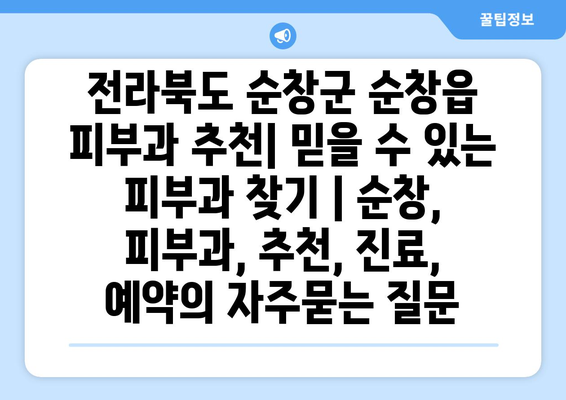 꿀팁정보

전라북도 순창군 순창읍 피부과 추천| 믿을 수 있는 피부과 찾기 | 순창, 피부과, 추천, 진료, 예약의 자주묻는 질문